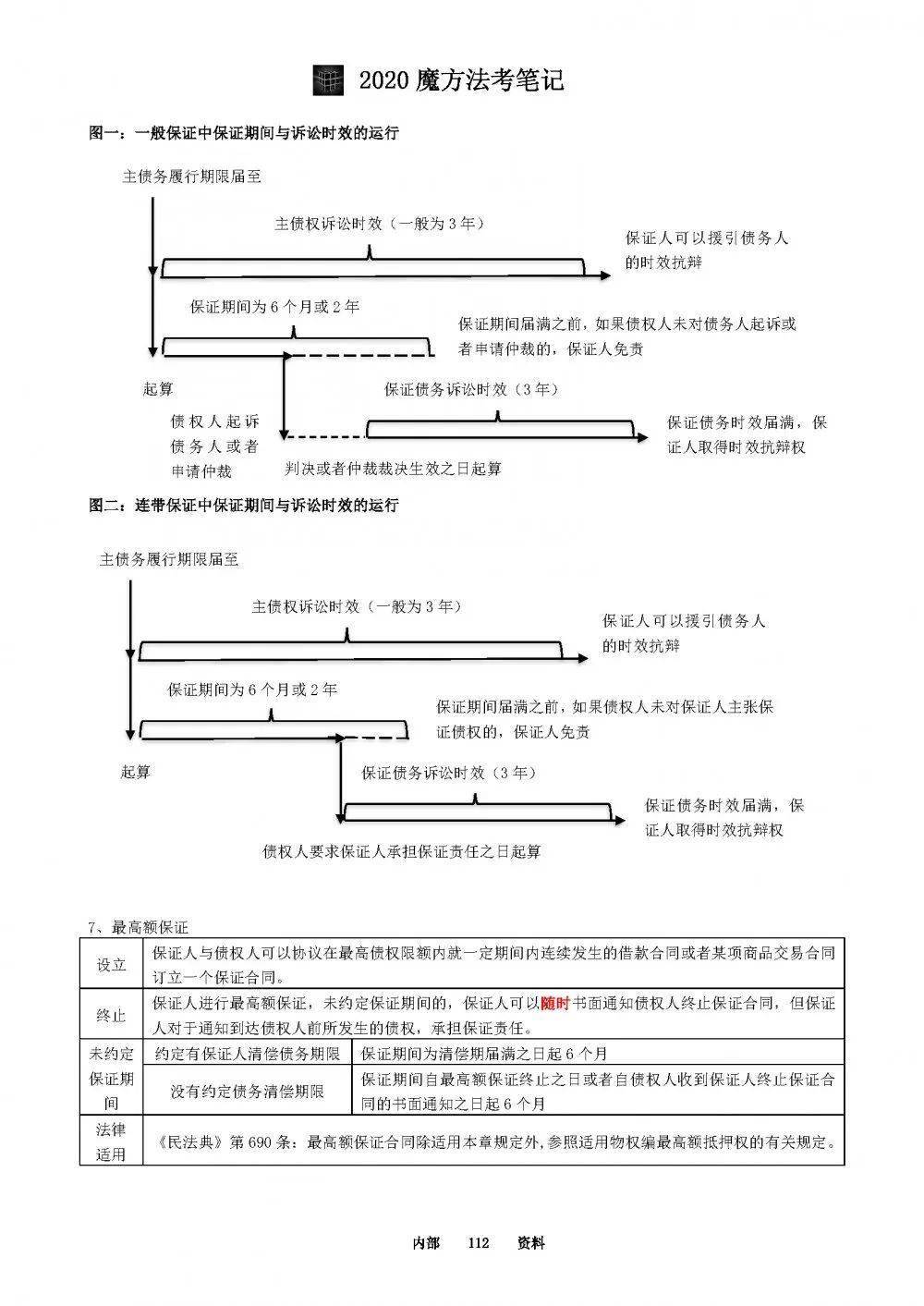 2020 魔方法考笔记

图一：一般保证中保证期间与诉讼时效的运行

主债务履行期限届至

主债权诉讼时效（一般为 3 年）

保证人可以援引债务人的时效抗辩

保证期间为 6 个月或 2 年

保证期间届满之前，如果债权人未对债务人起诉或者申请仲裁的，保证人免责

起算

保证债务诉讼时效（3 年）

债权人起诉债务人或者申请仲裁

保证债务时效届满，保证人取得时效抗辩权

判决或者仲裁裁决生效之日起算

图二：连带保证中保证期间与诉讼时效的运行

主债务履行期限届至

主债权诉讼时效（一般为 3 年）

保证人可以援引债务人的时效抗辩

保证期间为 6 个月或 2 年

保证期间届满之前，如果债权人未对保证人主张保证债权的，保证人免责

起算

保证债务诉讼时效（3 年）

保证债务时效届满，保证人取得时效抗辩权

债权人要求保证人承担保证责任之日起算

7、最高额保证

| 设立 | 保证人与债权人可以协议在最高债权限额内就一定期间内连续发生的借款合同或者某项商品交易合同订立一个保证合同。 | |
|---|---|---|
| 终止 | 保证人进行最高额保证，未约定保证期间的，保证人可以随时书面通知债权人终止保证合同，但保证人对于通知到达债权人前所发生的债权，承担保证责任。 | |
| 未约定保证期间 | 约定有保证人清偿债务期限 | 保证期间为清偿期届满之日起 6 个月 |
| | 没有约定债务清偿期限 | 保证期间自最高额保证终止之日或者自债权人收到保证人终止保证合同的书面通知之日起 6 个月 |
| 法律适用 | 《民法典》第 690 条：最高额保证合同除适用本章规定外，参照适用物权编最高额抵押权的有关规定。 | |

内部 112 资料